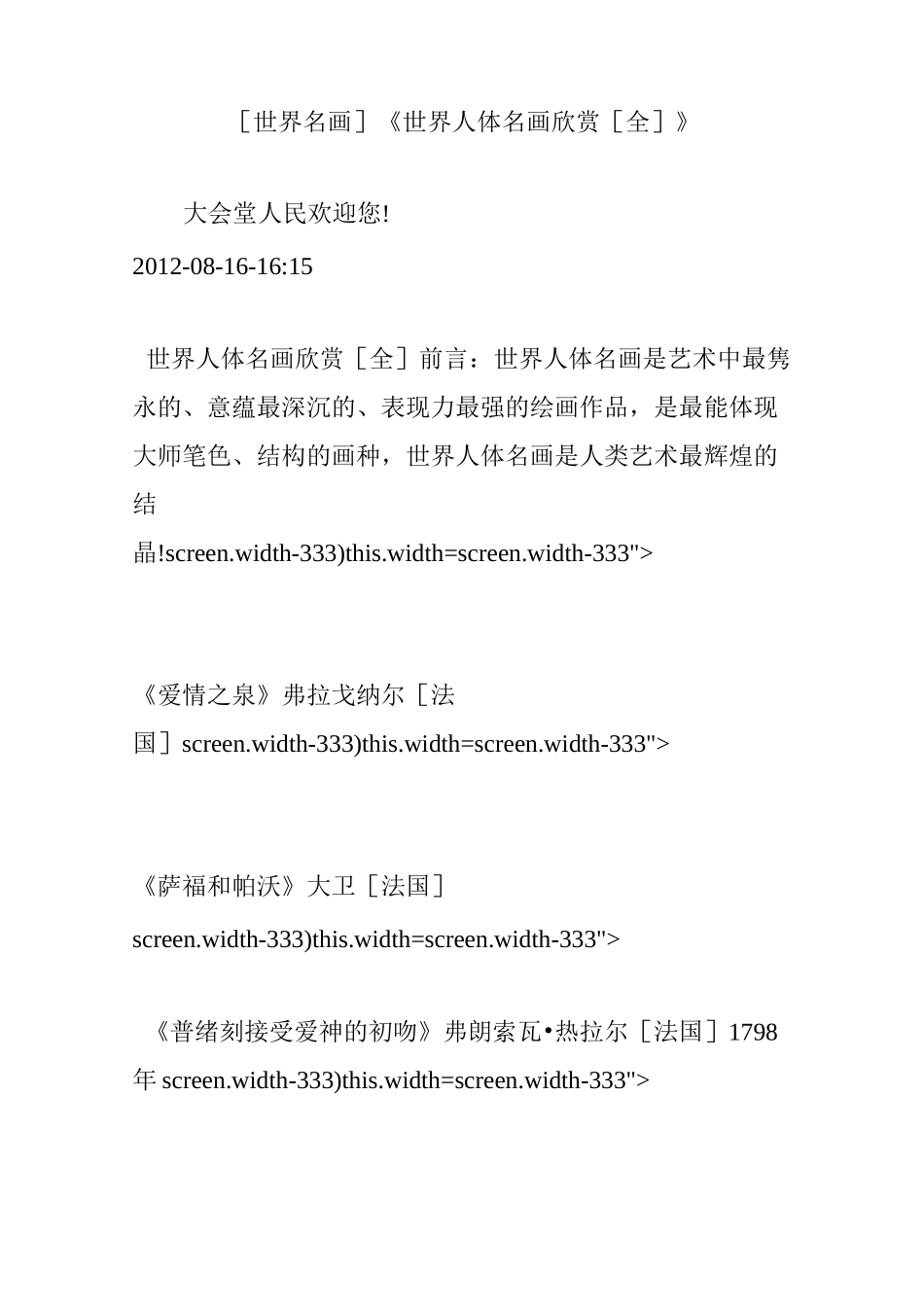 ［世界名画］《世界人体名画欣赏［全］》

大会堂人民欢迎您!

2012-08-16-16:15

世界人体名画欣赏［全］前言：世界人体名画是艺术中最隽永的、意蕴最深沉的、表现力最强的绘画作品，是最能体现大师笔色、结构的画种，世界人体名画是人类艺术最辉煌的结晶!screen.width-333)this.width=screen.width-333">

《爱情之泉》弗拉戈纳尔［法国］screen.width-333)this.width=screen.width-333">

《萨福和帕沃》大卫［法国］

screen.width-333)this.width=screen.width-333">

《普绪刻接受爱神的初吻》弗朗索瓦•热拉尔［法国］1798年 screen.width-333)this.width=screen.width-333">